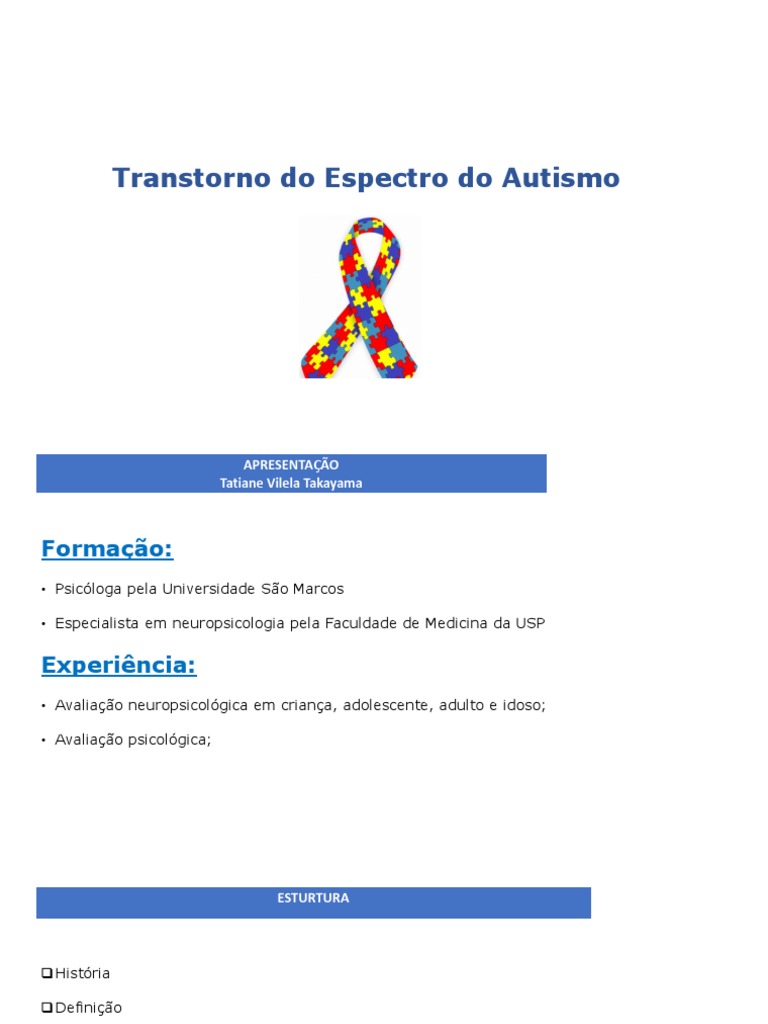 Transtorno do Espectro do Autismo

APRESENTAÇÃO
Tatiane Vilela Takayama

Formação:

• Psicóloga pela Universidade São Marcos

• Especialista em neuropsicologia pela Faculdade de Medicina da USP

Experiência:

• Avaliação neuropsicológica em criança, adolescente, adulto e idoso;

• Avaliação psicológica;

ESTURTURA

☐ História

☐ Definição